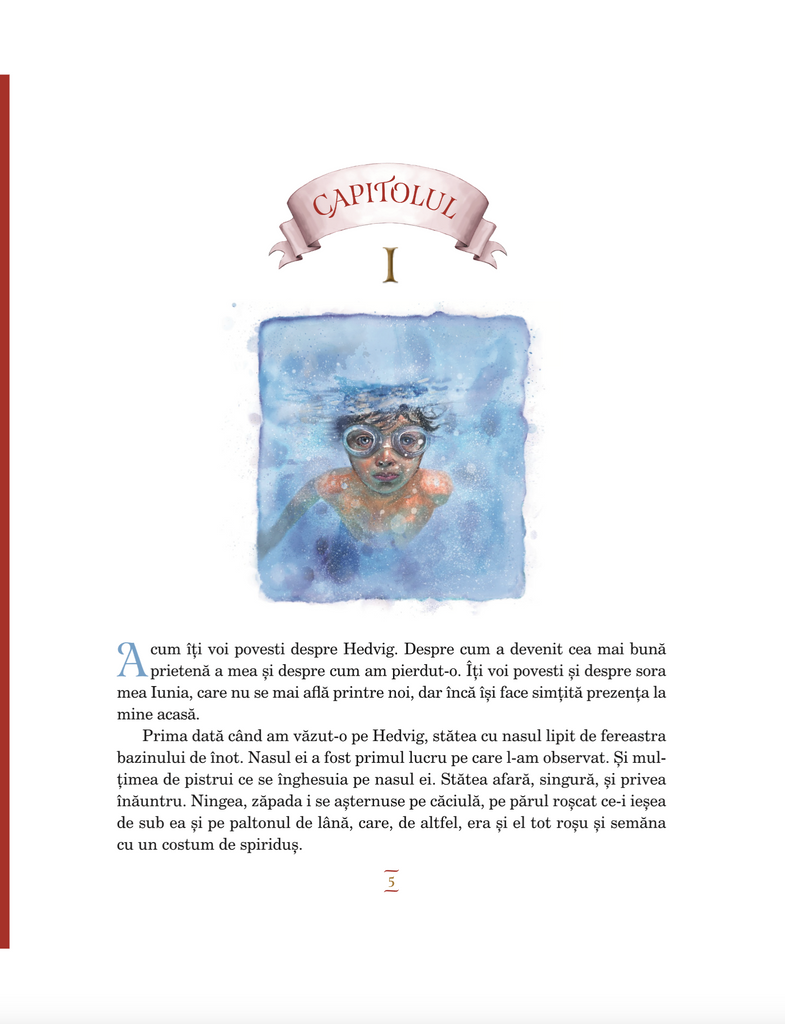 CAPITOLUL

I

Acum îți voi povesti despre Hedvig. Despre cum a devenit cea mai bună prietenă a mea și despre cum am pierdut-o. Îți voi povesti și despre sora mea Iunia, care nu se mai află printre noi, dar încă își face simțită prezența la mine acasă.

Prima dată când am văzut-o pe Hedvig, stătea cu nasul lipit de fereastra bazinului de înot. Nasul ei a fost primul lucru pe care l-am observat. Și mulțimea de pistrui ce se înghesuia pe nasul ei. Stătea afară, singură, și privea înăuntru. Ningea, zăpada i se așternuse pe căciulă, pe părul roșcat ce-i ieșea de sub ea și pe paltonul de lână, care, de altfel, era și el tot roșu și semăna cu un costum de spiriduș.

5